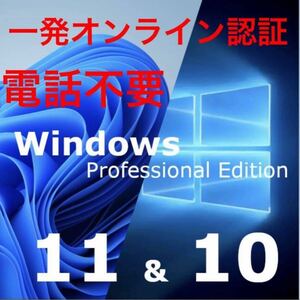 一発オンライン認証

電話不要

Windows
Professional Edition

11 & 10